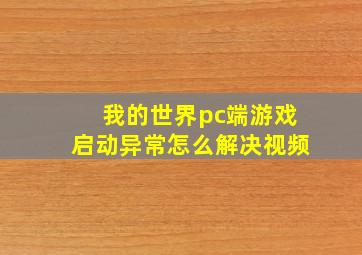 我的世界pc端游戏启动异常怎么解决视频